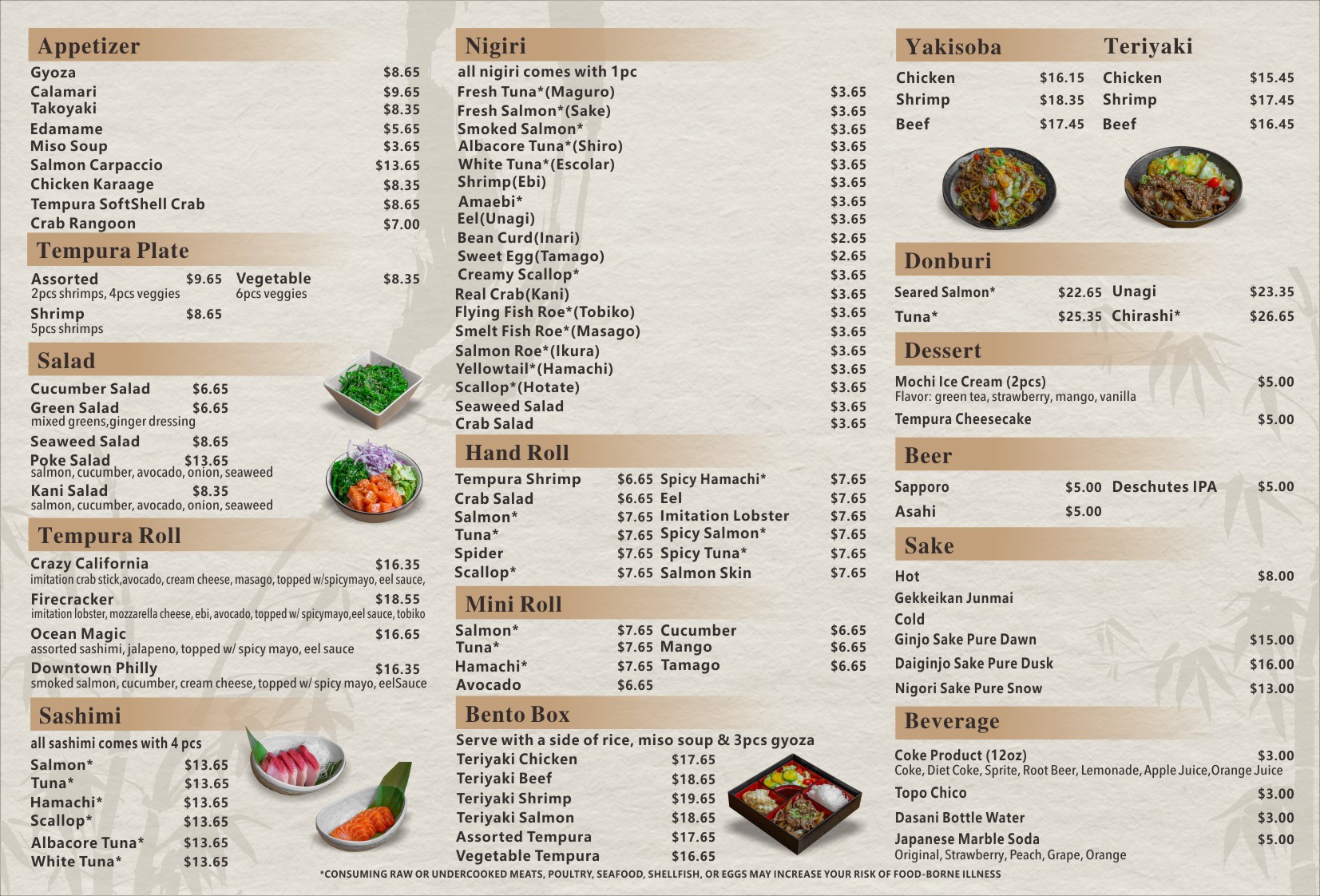 Appetizer
Gyoza $8.65
Calamari $9.65
Takoyaki $8.35
Edamame $5.65
Miso Soup $3.65
Salmon Carpaccio $13.65
Chicken Karaage $8.35
Tempura SoftShell Crab $8.65
Crab Rangoon $7.00

Tempura Plate
Assorted $9.65
2pcs shrimps, 4pcs veggies
Vegetable $8.35
6pcs veggies
Shrimp $8.65
5pcs shrimps

Salad
Cucumber Salad $6.65
Green Salad $6.65
mixed greens,ginger dressing
Seaweed Salad $8.65
Poke Salad $13.65
salmon, cucumber, avocado, onion, seaweed
Kani Salad $8.35
salmon, cucumber, avocado, onion, seaweed

Tempura Roll
Crazy California $16.35
imitation crab stick,avocado, cream cheese, masago, topped w/spicymayo, eel sauce,
Firecracker $18.55
imitation lobster, mozzarella cheese, ebi, avocado, topped w/ spicymayo,eel sauce, tobiko
Ocean Magic $16.65
assorted sashimi, jalapeno, topped w/ spicy mayo, eel sauce
Downtown Philly $16.35
smoked salmon, cucumber, cream cheese, topped w/ spicy mayo, eelSauce

Sashimi
all sashimi comes with 4 pcs
Salmon* $13.65
Tuna* $13.65
Hamachi* $13.65
Scallop* $13.65
Albacore Tuna* $13.65
White Tuna* $13.65

Nigiri
all nigiri comes with 1pc
Fresh Tuna*(Maguro) $3.65
Fresh Salmon*(Sake) $3.65
Smoked Salmon* $3.65
Albacore Tuna*(Shiro) $3.65
White Tuna*(Escolar) $3.65
Shrimp(Ebi) $3.65
Amaebi* $3.65
Eel(Unagi) $3.65
Bean Curd(Inari) $2.65
Sweet Egg(Tamago) $2.65
Creamy Scallop* $3.65
Real Crab(Kani) $3.65
Flying Fish Roe*(Tobiko) $3.65
Smelt Fish Roe*(Masago) $3.65
Salmon Roe*(Ikura) $3.65
Yellowtail*(Hamachi) $3.65
Scallop*(Hotate) $3.65
Seaweed Salad $3.65
Crab Salad $3.65

Hand Roll
Tempura Shrimp $6.65
Crab Salad $6.65
Salmon* $7.65
Tuna* $7.65
Spider $7.65
Scallop* $7.65
Spicy Hamachi* $7.65
Eel $7.65
Imitation Lobster $7.65
Spicy Salmon* $7.65
Spicy Tuna* $7.65
Salmon Skin $7.65

Mini Roll
Salmon* $7.65
Tuna* $7.65
Hamachi* $7.65
Avocado $6.65
Cucumber $6.65
Mango $6.65
Tamago $6.65

Bento Box
Serve with a side of rice, miso soup & 3pcs gyoza
Teriyaki Chicken $17.65
Teriyaki Beef $18.65
Teriyaki Shrimp $19.65
Teriyaki Salmon $18.65
Assorted Tempura $17.65
Vegetable Tempura $16.65

Yakisoba
Chicken $16.15
Shrimp $18.35
Beef $17.45

Teriyaki
Chicken $15.45
Shrimp $17.45
Beef $16.45

Donburi
Seared Salmon* $22.65
Tuna* $25.35
Unagi $23.35
Chirashi* $26.65

Dessert
Mochi Ice Cream (2pcs) $5.00
Flavor: green tea, strawberry, mango, vanilla
Tempura Cheesecake $5.00

Beer
Sapporo $5.00
Asahi $5.00
Deschutes IPA $5.00

Sake
Hot $8.00
Gekkeikan Junmai
Cold
Ginjo Sake Pure Dawn $15.00
Daiginjo Sake Pure Dusk $16.00
Nigori Sake Pure Snow $13.00

Beverage
Coke Product (12oz) $3.00
Coke, Diet Coke, Sprite, Root Beer, Lemonade, Apple Juice,Orange Juice
Topo Chico $3.00
Dasani Bottle Water $3.00
Japanese Marble Soda $5.00
Original, Strawberry, Peach, Grape, Orange

*CONSUMING RAW OR UNDERCOOKED MEATS, POULTRY, SEAFOOD, SHELLFISH, OR EGGS MAY INCREASE YOUR RISK OF FOOD-BORNE ILLNESS